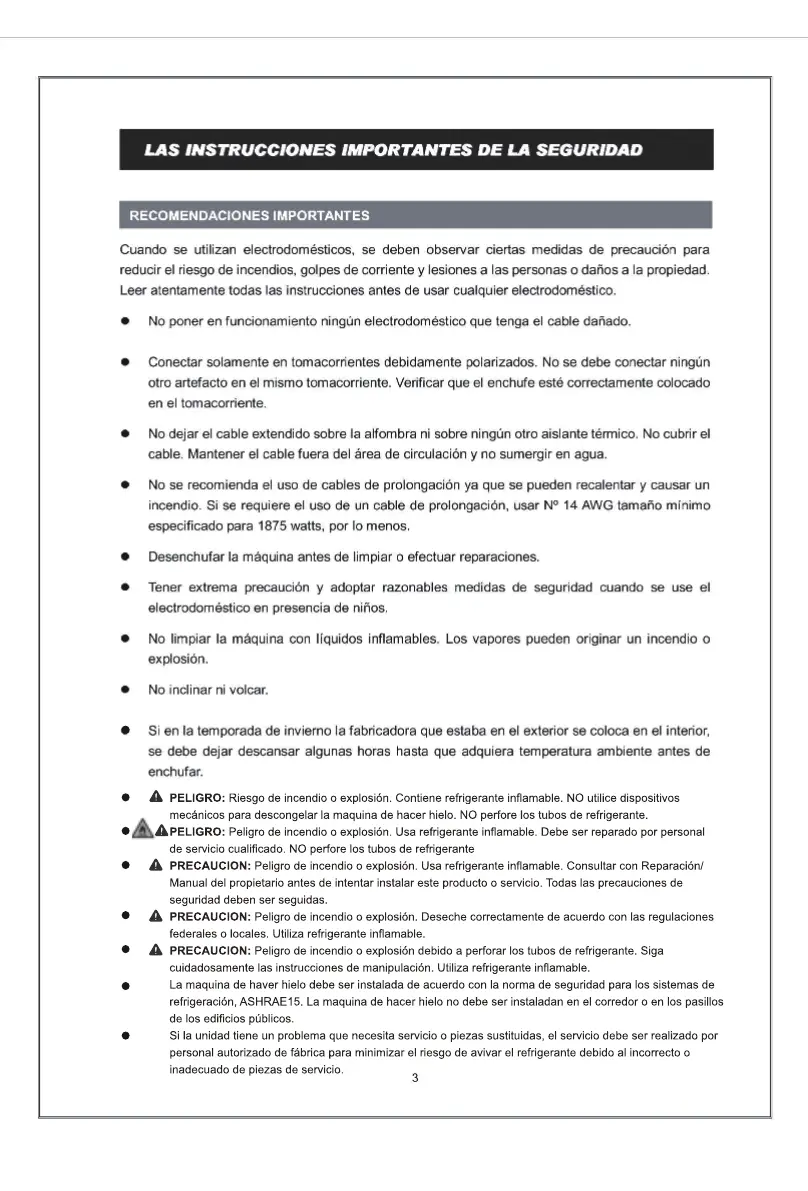 LAS INSTRUCCIONES IMPORTANTES DE LA SEGURIDAD

RECOMENDACIONES IMPORTANTES

Cuando se utilizan electrodomésticos, se deben observar ciertas medidas de precaución para reducir el riesgo de incendios, golpes de corriente y lesiones a las personas o daños a la propiedad. Leer atentamente todas las instrucciones antes de usar cualquier electrodoméstico.

● No poner en funcionamiento ningún electrodoméstico que tenga el cable dañado.

● Conectar solamente en tomacorrientes debidamente polarizados. No se debe conectar ningún otro artefacto en el mismo tomacorriente. Verificar que el enchufe esté correctamente colocado en el tomacorriente.

● No dejar el cable extendido sobre la alfombra ni sobre ningún otro aislante térmico. No cubrir el cable. Mantener el cable fuera del área de circulación y no sumergir en agua.

● No se recomienda el uso de cables de prolongación ya que se pueden recalentar y causar un incendio. Si se requiere el uso de un cable de prolongación, usar Nº 14 AWG tamaño mínimo especificado para 1875 watts, por lo menos.

● Desenchufar la máquina antes de limpiar o efectuar reparaciones.

● Tener extrema precaución y adoptar razonables medidas de seguridad cuando se use el electrodoméstico en presencia de niños.

● No limpiar la máquina con líquidos inflamables. Los vapores pueden originar un incendio o explosión.

● No inclinar ni volcar.

● Si en la temporada de invierno la fabricadora que estaba en el exterior se coloca en el interior, se debe dejar descansar algunas horas hasta que adquiera temperatura ambiente antes de enchufar.

● PELIGRO: Riesgo de incendio o explosión. Contiene refrigerante inflamable. NO utilice dispositivos mecánicos para descongelar la maquina de hacer hielo. NO perfore los tubos de refrigerante.

● PELIGRO: Peligro de incendio o explosión. Usa refrigerante inflamable. Debe ser reparado por personal de servicio cualificado. NO perfore los tubos de refrigerante

● PRECAUCION: Peligro de incendio o explosión. Usa refrigerante inflamable. Consultar con Reparación/ Manual del propietario antes de intentar instalar este producto o servicio. Todas las precauciones de seguridad deben ser seguidas.

● PRECAUCION: Peligro de incendio o explosión. Deseche correctamente de acuerdo con las regulaciones federales o locales. Utiliza refrigerante inflamable.

● PRECAUCION: Peligro de incendio o explosión debido a perforar los tubos de refrigerante. Siga cuidadosamente las instrucciones de manipulación. Utiliza refrigerante inflamable.

● La maquina de haver hielo debe ser instalada de acuerdo con la norma de seguridad para los sistemas de refrigeración, ASHRAE15. La maquina de hacer hielo no debe ser instaladan en el corredor o en los pasillos de los edificios públicos.

● Si la unidad tiene un problema que necesita servicio o piezas sustituidas, el servicio debe ser realizado por personal autorizado de fábrica para minimizar el riesgo de avivar el refrigerante debido al incorrecto o inadecuado de piezas de servicio.

3